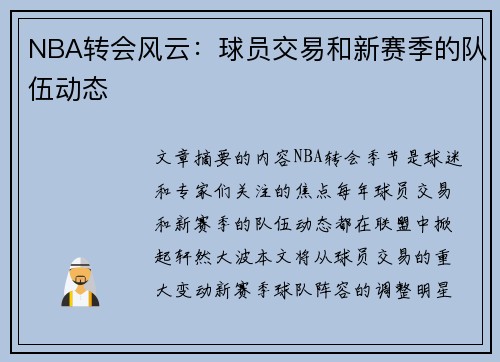 NBA转会风云：球员交易和新赛季的队伍动态

文章摘要的内容NBA转会季节是球迷和专家们关注的焦点每年球员交易和新赛季的队伍动态都在联盟中掀起轩然大波本文将从球员交易的重大变动新赛季球队阵容的调整明星